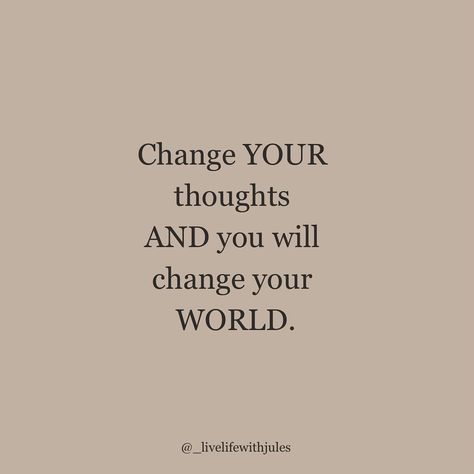 Change YOUR thoughts AND you will change your WORLD.

@_livelifewithjules